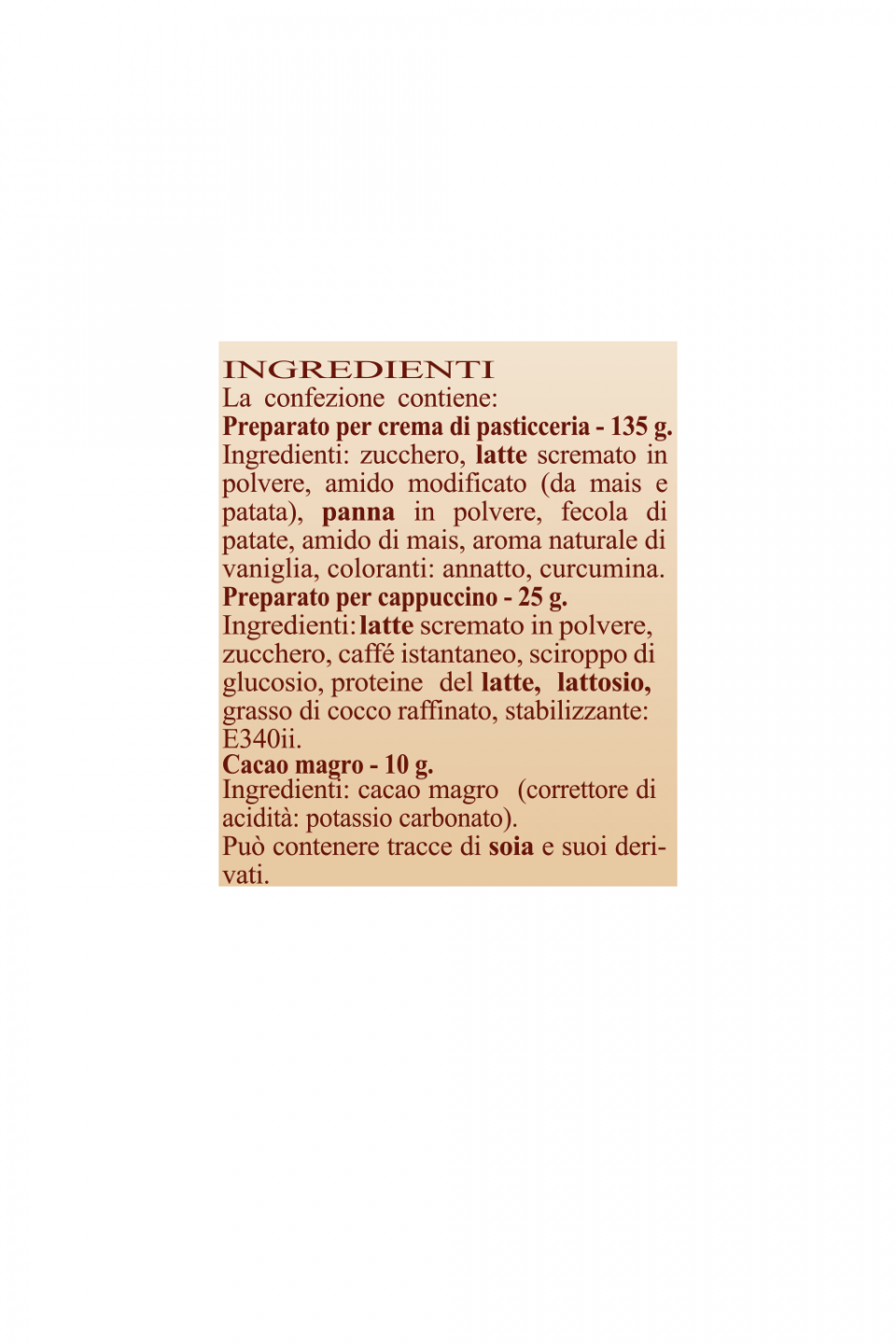 INGREDIENTI
La confezione contiene:
Preparato per crema di pasticceria - 135 g.
Ingredienti: zucchero, latte scremato in polvere, amido modificato (da mais e patata), panna in polvere, fecola di patate, amido di mais, aroma naturale di vaniglia, coloranti: annatto, curcumina.
Preparato per cappuccino - 25 g.
Ingredienti: latte scremato in polvere, zucchero, caffé istantaneo, sciroppo di glucosio, proteine del latte, lattosio, grasso di cocco raffinato, stabilizzante: E340ii.
Cacao magro - 10 g.
Ingredienti: cacao magro (correttore di acidità: potassio carbonato).
Può contenere tracce di soia e suoi derivati.